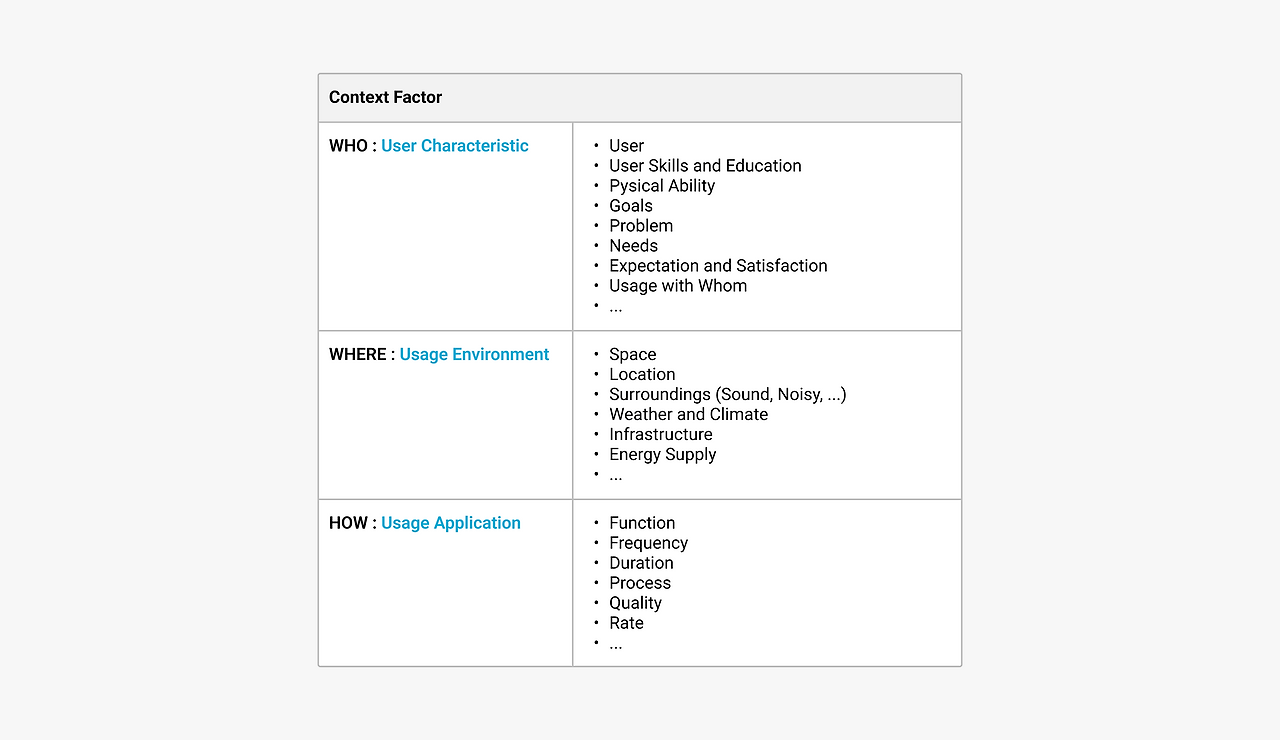 | Context Factor | |
|---|---|
| WHO : User Characteristic | • User<br>• User Skills and Education<br>• Pysical Ability<br>• Goals<br>• Problem<br>• Needs<br>• Expectation and Satisfaction<br>• Usage with Whom<br>• ... |
| WHERE : Usage Environment | • Space<br>• Location<br>• Surroundings (Sound, Noisy, ...)<br>• Weather and Climate<br>• Infrastructure<br>• Energy Supply<br>• ... |
| HOW : Usage Application | • Function<br>• Frequency<br>• Duration<br>• Process<br>• Quality<br>• Rate<br>• ... |